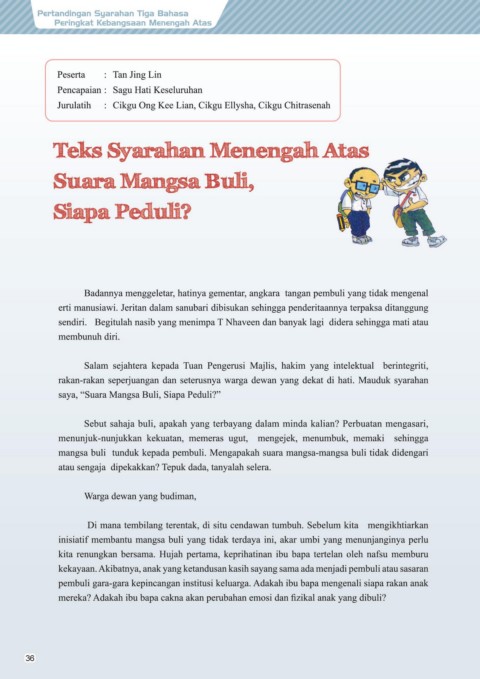 Pertandingan Syarahan Tiga Bahasa
Peringkat Kebangsaan Menengah Atas

Peserta : Tan Jing Lin
Pencapaian : Sagu Hati Keseluruhan
Jurulatih : Cikgu Ong Kee Lian, Cikgu Ellysha, Cikgu Chitrasenah

Teks Syarahan Menengah Atas
Suara Mangsa Buli,
Siapa Peduli?

Badannya menggeletar, hatinya gementar, angkara tangan pembuli yang tidak mengenal erti manusiawi. Jeritan dalam sanubari dibisukan sehingga penderitaannya terpaksa ditanggung sendiri. Begitulah nasib yang menimpa T Nhaveen dan banyak lagi didera sehingga mati atau membunuh diri.

Salam sejahtera kepada Tuan Pengerusi Majlis, hakim yang intelektual berintegriti, rakan-rakan seperjuangan dan seterusnya warga dewan yang dekat di hati. Mauduk syarahan saya, "Suara Mangsa Buli, Siapa Peduli?"

Sebut sahaja buli, apakah yang terbayang dalam minda kalian? Perbuatan mengasari, menunjuk-nunjukkan kekuatan, memeras ugut, mengejek, menumbuk, memaki sehingga mangsa buli tunduk kepada pembuli. Mengapakah suara mangsa-mangsa buli tidak didengari atau sengaja dipekakkan? Tepuk dada, tanyalah selera.

Warga dewan yang budiman,

Di mana tembilang terentak, di situ cendawan tumbuh. Sebelum kita mengikhtiarkan inisiatif membantu mangsa buli yang tidak terdaya ini, akar umbi yang menunjanginya perlu kita renungkan bersama. Hujah pertama, keprihatinan ibu bapa tertelan oleh nafsu memburu kekayaan. Akibatnya, anak yang ketandusan kasih sayang sama ada menjadi pembuli atau sasaran pembuli gara-gara kepincangan institusi keluarga. Adakah ibu bapa mengenali siapa rakan anak mereka? Adakah ibu bapa cakna akan perubahan emosi dan fizikal anak yang dibuli?

36